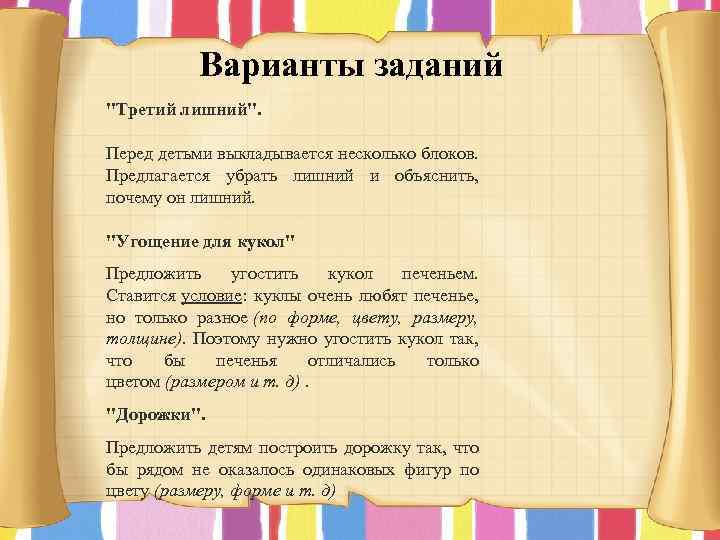 Варианты заданий

"Третий лишний".

Перед детьми выкладывается несколько блоков. Предлагается убрать лишний и объяснить, почему он лишний.

"Угощение для кукол"

Предложить угостить кукол печеньем. Ставится условие: куклы очень любят печенье, но только разное (по форме, цвету, размеру, толщине). Поэтому нужно угостить кукол так, что бы печенья отличались только цветом (размером и т. д) .

"Дорожки".

Предложить детям построить дорожку так, что бы рядом не оказалось одинаковых фигур по цвету (размеру, форме и т. д)